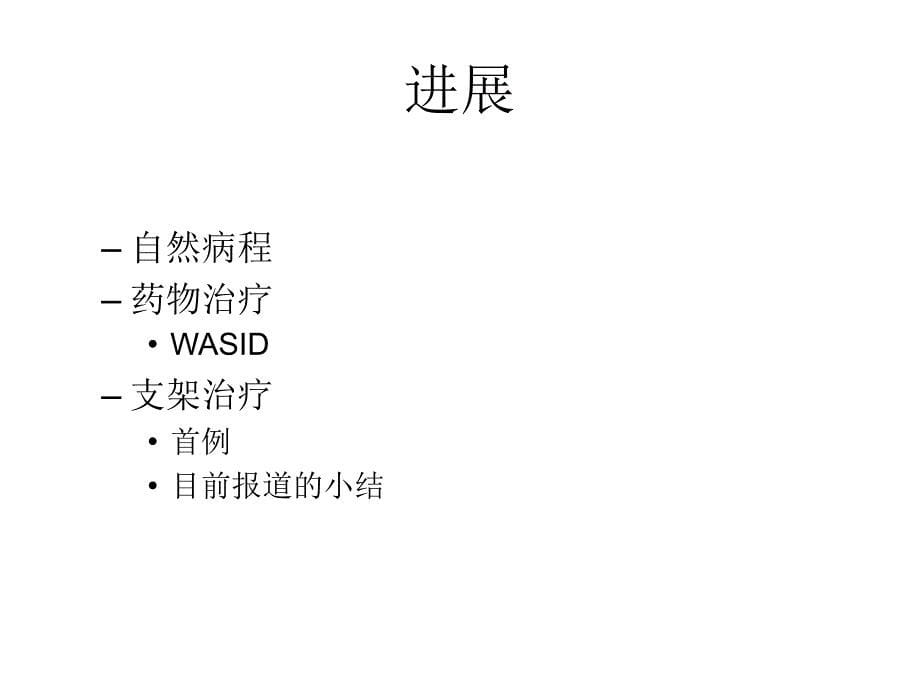 进展

– 自然病程
– 药物治疗
  • WASID
– 支架治疗
  • 首例
  • 目前报道的小结